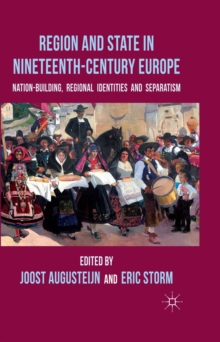 REGION AND STATE IN NINETEENTH-CENTURY EUROPE

NATION-BUILDING, REGIONAL IDENTITIES AND SEPARATISM

EDITED BY

JOOST AUGUSTEIJN AND ERIC STORM